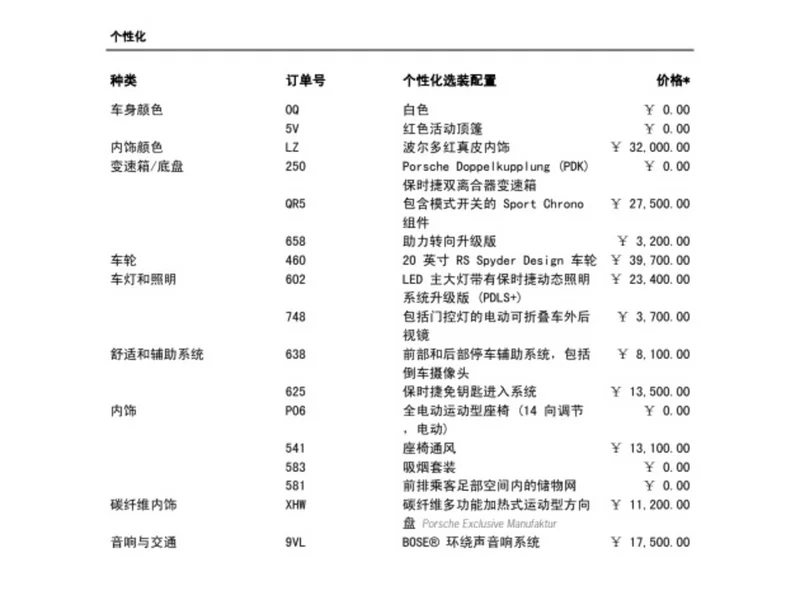 个性化

| 种类 | 订单号 | 个性化选装配置 | 价格* |
|---|---|---|---|
| 车身颜色 | 0Q | 白色 | ¥ 0.00 |
| | 5V | 红色活动顶篷 | ¥ 0.00 |
| 内饰颜色 | LZ | 波尔多红真皮内饰 | ¥ 32,000.00 |
| 变速箱/底盘 | 250 | Porsche Doppelkupplung (PDK) 保时捷双离合器变速箱 | ¥ 0.00 |
| | QR5 | 包含模式开关的 Sport Chrono 组件 | ¥ 27,500.00 |
| | 658 | 助力转向升级版 | ¥ 3,200.00 |
| 车轮 | 460 | 20 英寸 RS Spyder Design 车轮 | ¥ 39,700.00 |
| 车灯和照明 | 602 | LED 主大灯带有保时捷动态照明系统升级版 (PDLS+) | ¥ 23,400.00 |
| | 748 | 包括门控灯的电动可折叠车外后视镜 | ¥ 3,700.00 |
| 舒适和辅助系统 | 638 | 前部和后部停车辅助系统，包括倒车摄像头 | ¥ 8,100.00 |
| | 625 | 保时捷免钥匙进入系统 | ¥ 13,500.00 |
| 内饰 | P06 | 全电动运动型座椅 (14 向调节，电动) | ¥ 0.00 |
| | 541 | 座椅通风 | ¥ 13,100.00 |
| | 583 | 吸烟套装 | ¥ 0.00 |
| | 581 | 前排乘客足部空间内的储物网 | ¥ 0.00 |
| 碳纤维内饰 | XHW | 碳纤维多功能加热式运动型方向盘 Porsche Exclusive Manufaktur | ¥ 11,200.00 |
| 音响与交通 | 9VL | BOSE® 环绕声音响系统 | ¥ 17,500.00 |